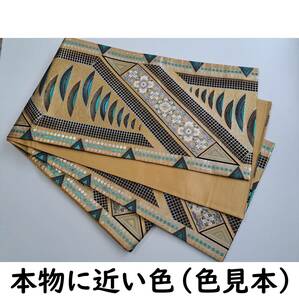 本物に近い色（色見本）